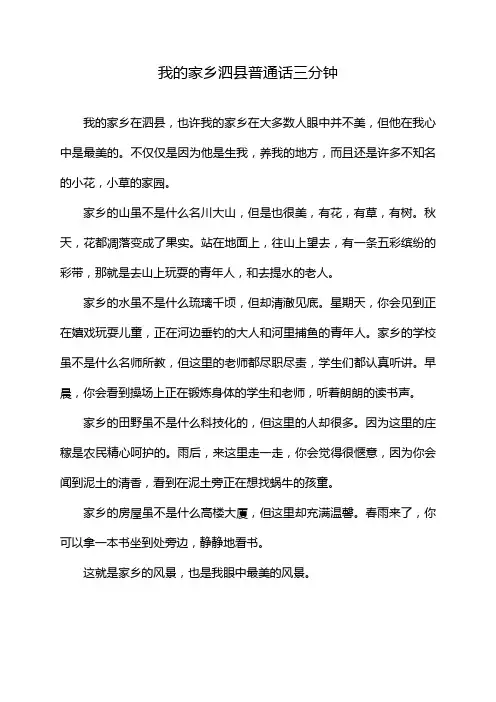 我的家乡泗县普通话三分钟

我的家乡在泗县，也许我的家乡在大多数人眼中并不美，但他在我心中是最美的。不仅仅是因为他是生我，养我的地方，而且还是许多不知名的小花，小草的家园。

家乡的山虽不是什么名川大山，但是也很美，有花，有草，有树。秋天，花都凋落变成了果实。站在地面上，往山上望去，有一条五彩缤纷的彩带，那就是去山上玩耍的青年人，和去提水的老人。

家乡的水虽不是什么琉璃千顷，但却清澈见底。星期天，你会见到正在嬉戏玩耍儿童，正在河边垂钓的大人和河里捕鱼的青年人。家乡的学校虽不是什么名师所教，但这里的老师都尽职尽责，学生们都认真听讲。早晨，你会看到操场上正在锻炼身体的学生和老师，听着朗朗的读书声。

家乡的田野虽不是什么科技化的，但这里的人却很多。因为这里的庄稼是农民精心呵护的。雨后，来这里走一走，你会觉得很惬意，因为你会闻到泥土的清香，看到在泥土旁正在想找蜗牛的孩童。

家乡的房屋虽不是什么高楼大厦，但这里却充满温馨。春雨来了，你可以拿一本书坐到处旁边，静静地看书。

这就是家乡的风景，也是我眼中最美的风景。